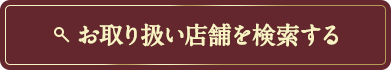 お取り扱い店舗を検索する